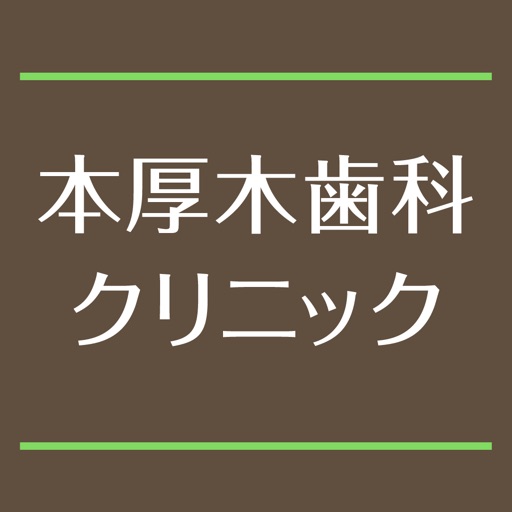 本厚木歯科
クリニック